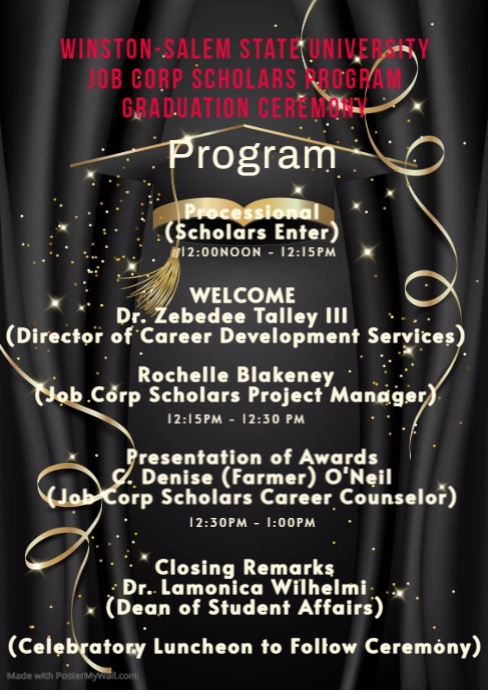 WINSTON-SALEM STATE UNIVERSITY
JOB CORP SCHOLARS PROGRAM
GRADUATION CEREMONY

Program

Processional
(Scholars Enter)
12:00NOON - 12:15PM

WELCOME
Dr. Zebedee Talley III
(Director of Career Development Services)

Rochelle Blakeney
(Job Corp Scholars Project Manager)
12:15PM - 12:30 PM

Presentation of Awards
C. Denise (Farmer) O'Neil
(Job Corp Scholars Career Counselor)
12:30PM - 1:00PM

Closing Remarks
Dr. Lamonica Wilhelmi
(Dean of Student Affairs)

(Celebratory Luncheon to Follow Ceremony)

Made with PosterMyWall.com